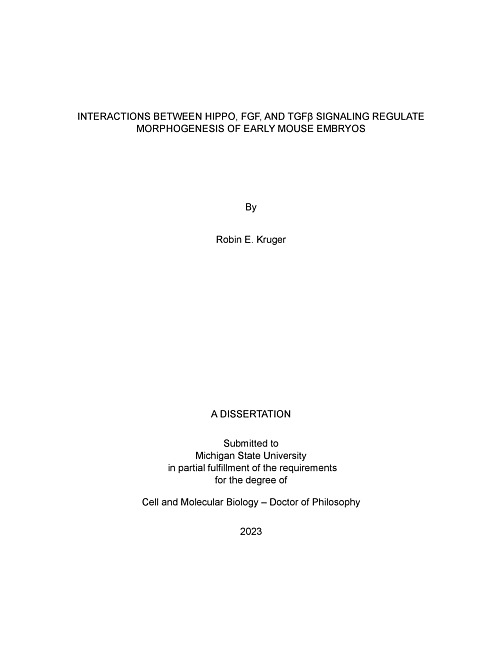 INTERACTIONS BETWEEN HIPPO, FGF, AND TGFβ SIGNALING REGULATE MORPHOGENESIS OF EARLY MOUSE EMBRYOS

By

Robin E. Kruger

A DISSERTATION

Submitted to
Michigan State University
in partial fulfillment of the requirements
for the degree of

Cell and Molecular Biology – Doctor of Philosophy

2023